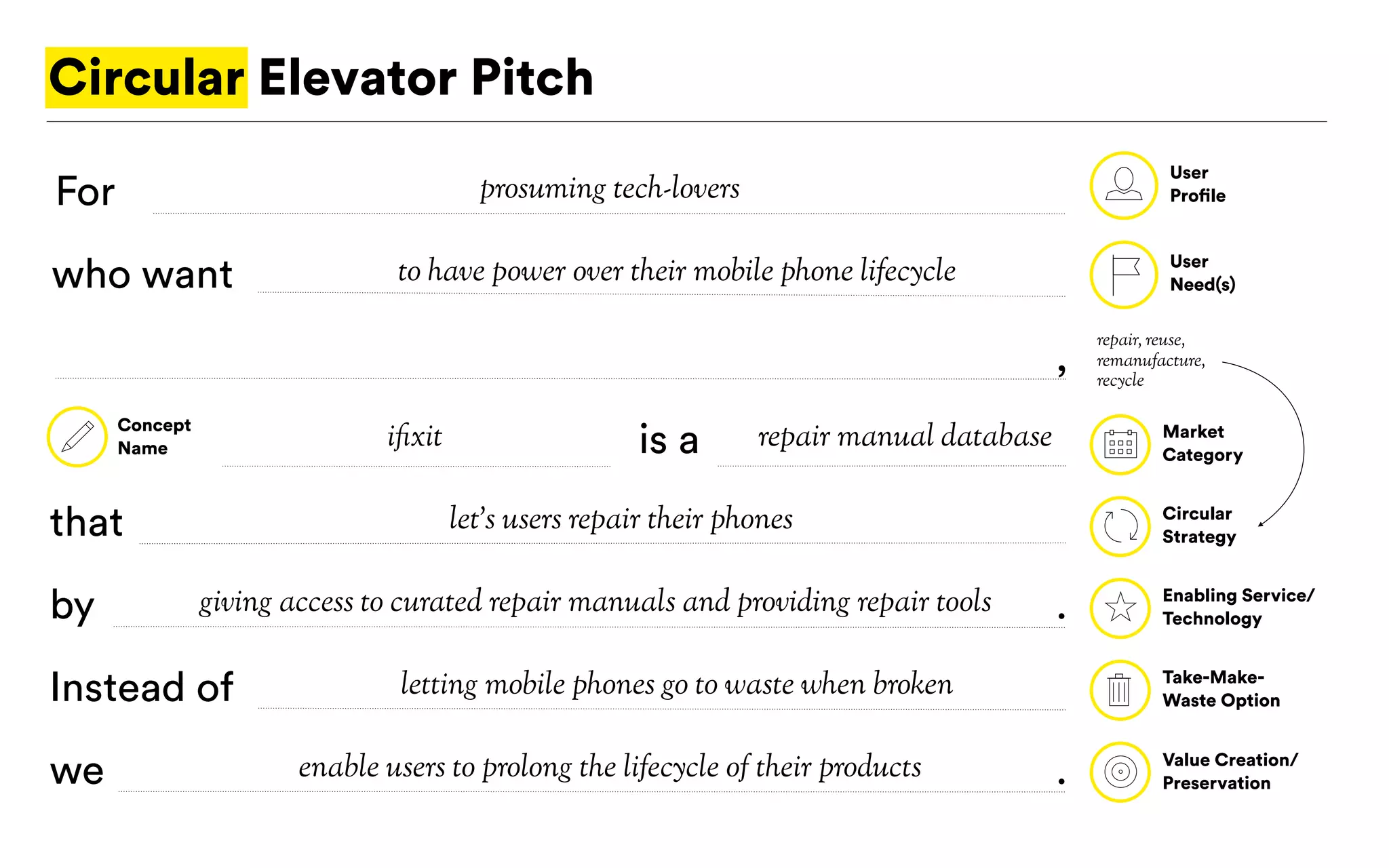 Circular Elevator Pitch

For prosuming tech-lovers

User Profile

who want to have power over their mobile phone lifecycle

User Need(s)

,

repair, reuse, remanufacture, recycle

Concept Name

ifixit is a repair manual database

Market Category

that let's users repair their phones

Circular Strategy

by giving access to curated repair manuals and providing repair tools .

Enabling Service/ Technology

Instead of letting mobile phones go to waste when broken

Take-Make-Waste Option

we enable users to prolong the lifecycle of their products .

Value Creation/ Preservation